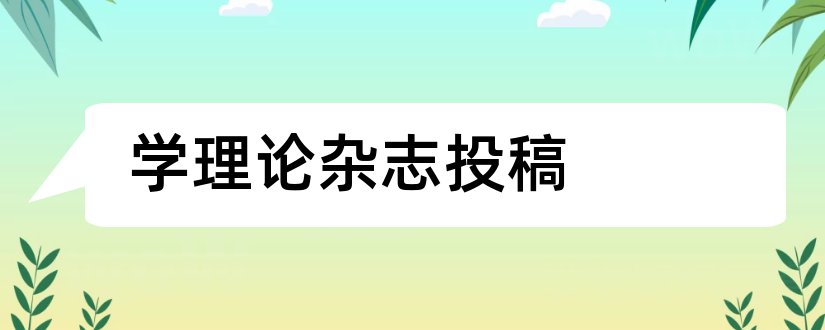 学理论杂志投稿